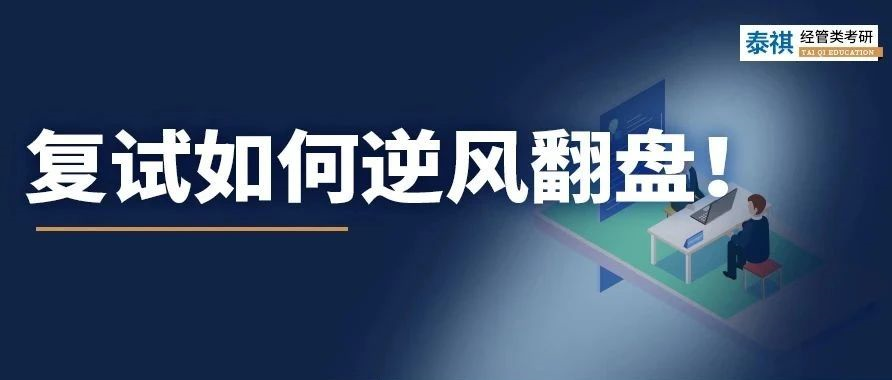 泰祺 经管类考研
TAI QI EDUCATION

复试如何逆风翻盘！